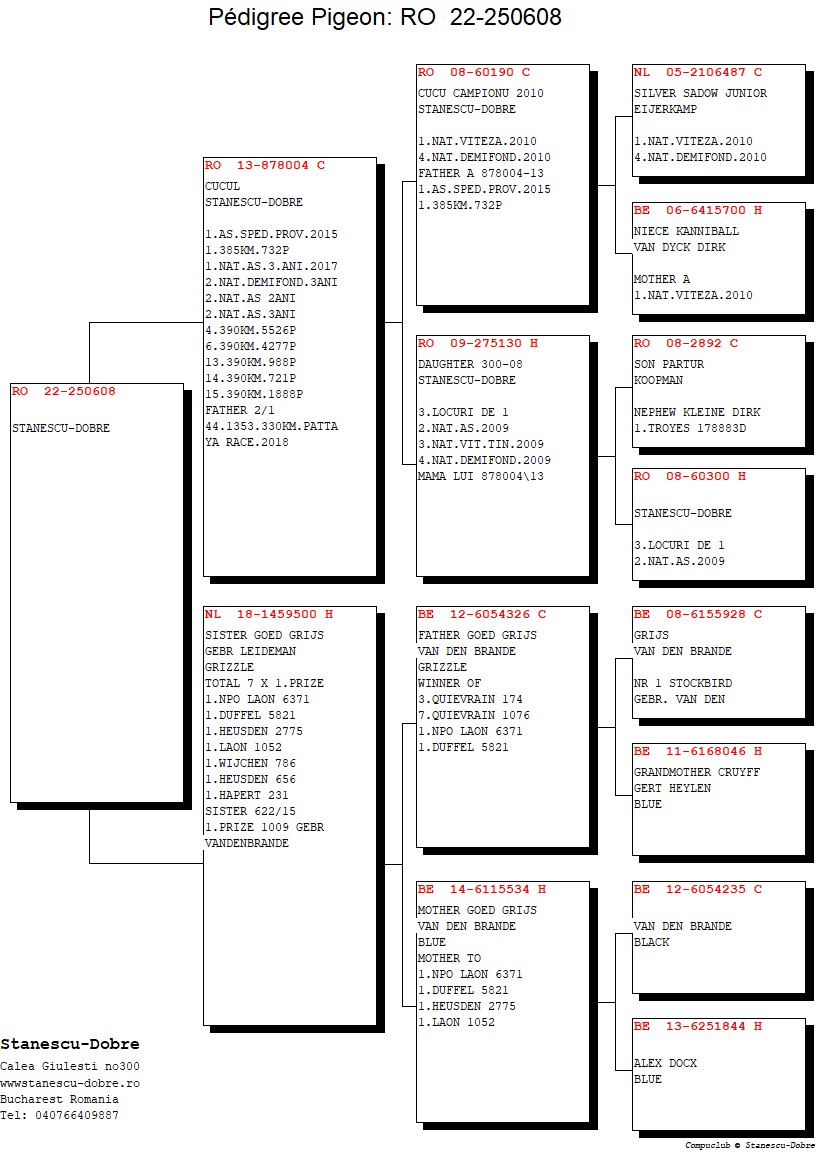 Pédigree Pigeon: RO 22-250608

RO 22-250608

STANESCU-DOBRE

RO 13-878004 C

CUCUL
STANESCU-DOBRE

1.AS.SPED.PROV.2015
1.385KM.732P
1.NAT.AS.3.ANI.2017
2.NAT.DEMIFOND.3ANI
2.NAT.AS 2ANI
2.NAT.AS.3ANI
4.390KM.5526P
6.390KM.4277P
13.390KM.988P
14.390KM.721P
15.390KM.1888P
FATHER 2/1
44.1353.330KM.PATTA YA RACE.2018

NL 18-1459500 H

SISTER GOED GRIJS
GEBR LEIDEMAN
GRIZZLE
TOTAL 7 X 1.PRIZE
1.NPO LAON 6371
1.DUFFEL 5821
1.HEUSDEN 2775
1.LAON 1052
1.WIJCHEN 786
1.HEUSDEN 656
1.HAPERT 231
SISTER 622/15
1.PRIZE 1009 GEBR VANDENBRANDE

RO 08-60190 C

CUCU CAMPIONU 2010
STANESCU-DOBRE

1.NAT.VITEZA.2010
4.NAT.DEMIFOND.2010
FATHER A 878004-13
1.AS.SPED.PROV.2015
1.385KM.732P

RO 09-275130 H

DAUGHTER 300-08
STANESCU-DOBRE

3.LOCURI DE 1
2.NAT.AS.2009
3.NAT.VIT.TIN.2009
4.NAT.DEMIFOND.2009
MAMA LUI 878004\13

BE 12-6054326 C

FATHER GOED GRIJS
VAN DEN BRANDE
GRIZZLE
WINNER OF
3.QUIEVRAIN 174
7.QUIEVRAIN 1076
1.NPO LAON 6371
1.DUFFEL 5821

BE 14-6115534 H

MOTHER GOED GRIJS
VAN DEN BRANDE
BLUE
MOTHER TO
1.NPO LAON 6371
1.DUFFEL 5821
1.HEUSDEN 2775
1.LAON 1052

NL 05-2106487 C

SILVER SADOW JUNIOR
EIJERKAMP

1.NAT.VITEZA.2010
4.NAT.DEMIFOND.2010

BE 06-6415700 H

NIECE KANNIBALL
VAN DYCK DIRK

MOTHER A
1.NAT.VITEZA.2010

RO 08-2892 C

SON PARTUR
KOOPMAN

NEPHEW KLEINE DIRK
1.TROYES 178883D

RO 08-60300 H

STANESCU-DOBRE

3.LOCURI DE 1
2.NAT.AS.2009

BE 08-6155928 C

GRIJS
VAN DEN BRANDE

NR 1 STOCKBIRD
GEBR. VAN DEN

BE 11-6168046 H

GRANDMOTHER CRUYFF
GERT HEYLEN
BLUE

BE 12-6054235 C

VAN DEN BRANDE
BLACK

BE 13-6251844 H

ALEX DOCX
BLUE

Stanescu-Dobre
Calea Giulesti no300
wwwstanescu-dobre.ro
Bucharest Romania
Tel: 040766409887

Compuclub © Stanescu-Dobre